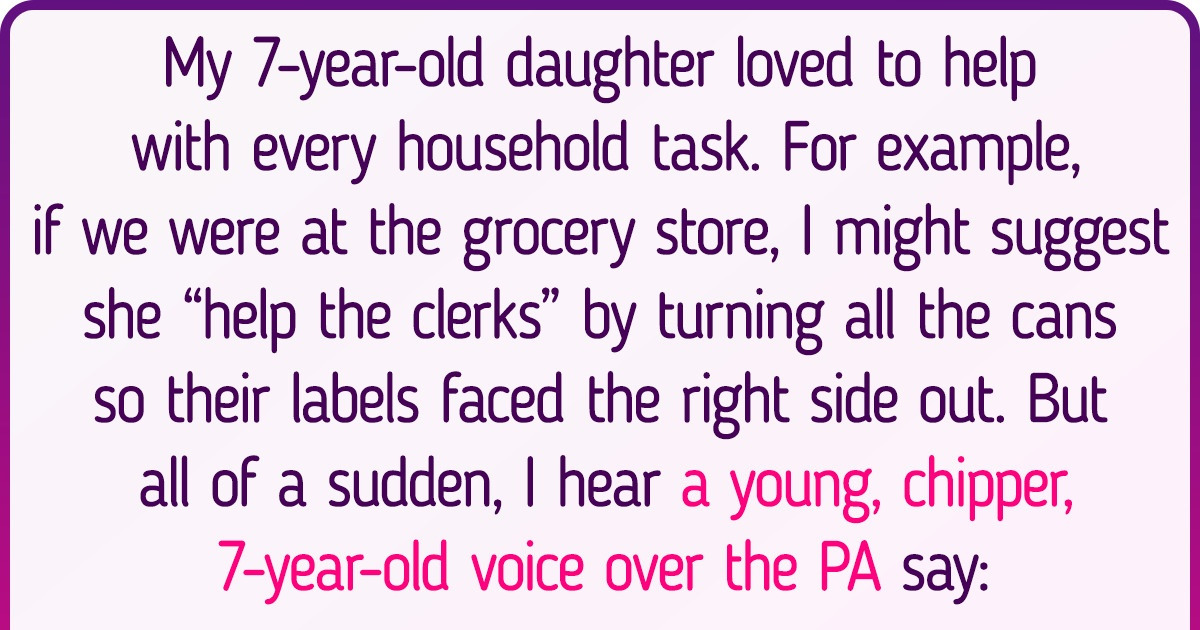 My 7-year-old daughter loved to help with every household task. For example, if we were at the grocery store, I might suggest she “help the clerks” by turning all the cans so their labels faced the right side out. But all of a sudden, I hear a young, chipper, 7-year-old voice over the PA say: